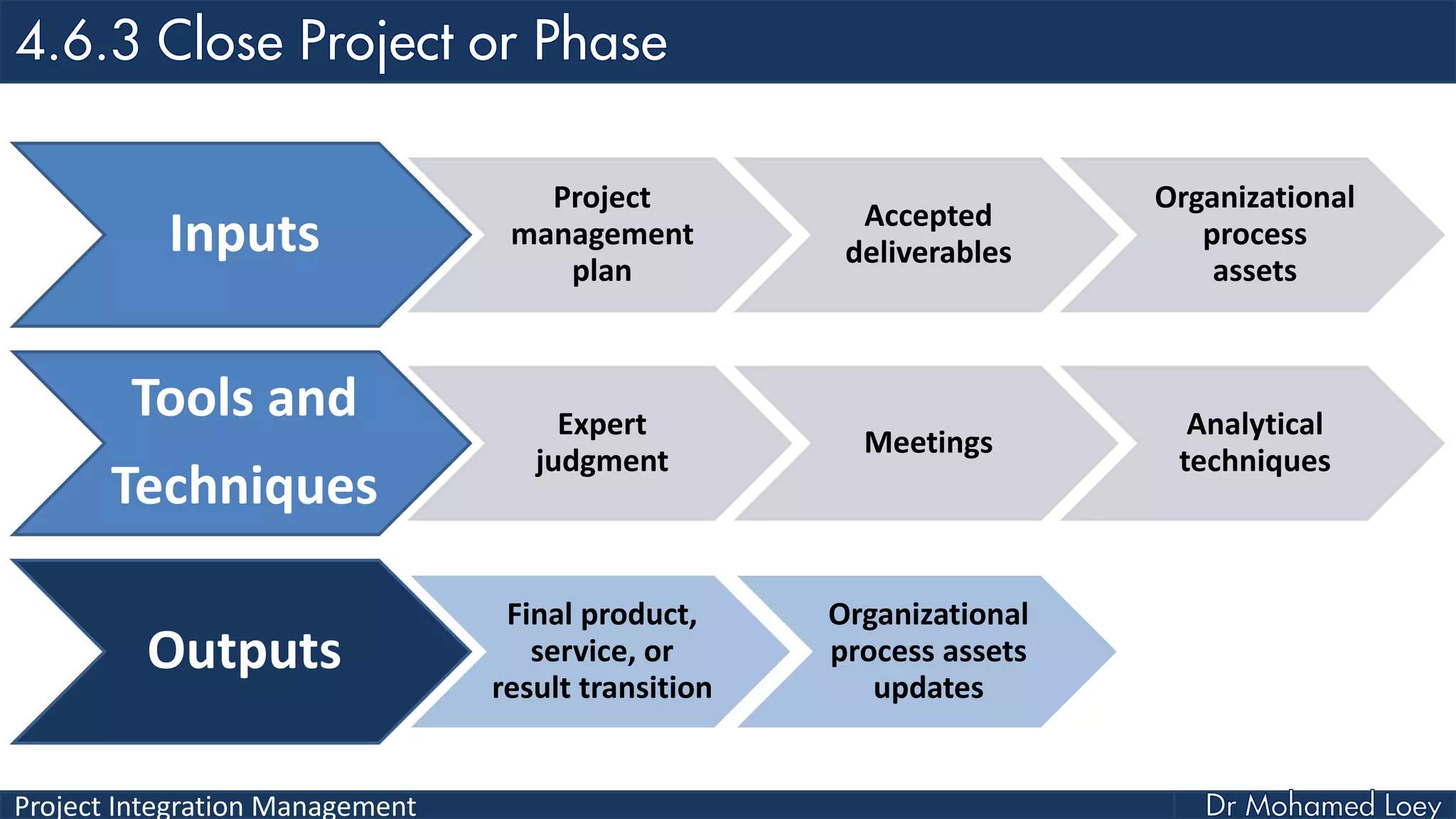 4.6.3 Close Project or Phase

Inputs

Project management plan

Accepted deliverables

Organizational process assets

Tools and Techniques

Expert judgment

Meetings

Analytical techniques

Outputs

Final product, service, or result transition

Organizational process assets updates

Project Integration Management

Dr Mohamed Loey